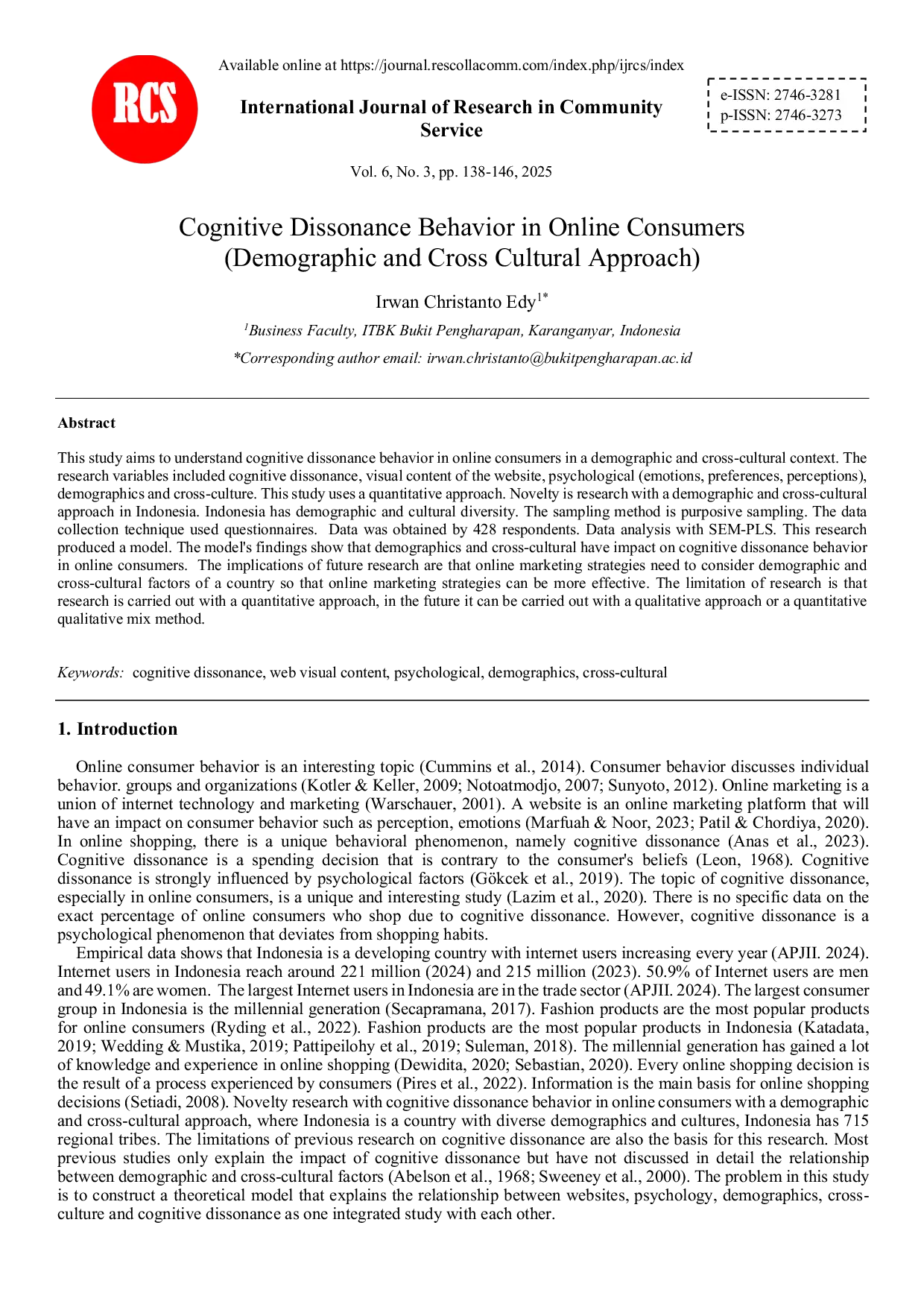 RCS

Available online at https://journal.rescollacomm.com/index.php/ijrcs/index

International Journal of Research in Community Service

e-ISSN: 2746-3281
p-ISSN: 2746-3273

Vol. 6, No. 3, pp. 138-146, 2025

Cognitive Dissonance Behavior in Online Consumers (Demographic and Cross Cultural Approach)

Irwan Christanto Edy$^{1*}$

$^{1}$Business Faculty, ITBK Bukit Pengharapan, Karanganyar, Indonesia

*Corresponding author email: irwan.christanto@bukitpengharapan.ac.id

Abstract

This study aims to understand cognitive dissonance behavior in online consumers in a demographic and cross-cultural context. The research variables included cognitive dissonance, visual content of the website, psychological (emotions, preferences, perceptions), demographics and cross-culture. This study uses a quantitative approach. Novelty is research with a demographic and cross-cultural approach in Indonesia. Indonesia has demographic and cultural diversity. The sampling method is purposive sampling. The data collection technique used questionnaires. Data was obtained by 428 respondents. Data analysis with SEM-PLS. This research produced a model. The model's findings show that demographics and cross-cultural have impact on cognitive dissonance behavior in online consumers. The implications of future research are that online marketing strategies need to consider demographic and cross-cultural factors of a country so that online marketing strategies can be more effective. The limitation of research is that research is carried out with a quantitative approach, in the future it can be carried out with a qualitative approach or a quantitative qualitative mix method.

Keywords: cognitive dissonance, web visual content, psychological, demographics, cross-cultural

1. Introduction

Online consumer behavior is an interesting topic (Cummins et al., 2014). Consumer behavior discusses individual behavior. groups and organizations (Kotler & Keller, 2009; Notoatmodjo, 2007; Sunyoto, 2012). Online marketing is a union of internet technology and marketing (Warschauer, 2001). A website is an online marketing platform that will have an impact on consumer behavior such as perception, emotions (Marfuah & Noor, 2023; Patil & Chordiya, 2020). In online shopping, there is a unique behavioral phenomenon, namely cognitive dissonance (Anas et al., 2023). Cognitive dissonance is a spending decision that is contrary to the consumer's beliefs (Leon, 1968). Cognitive dissonance is strongly influenced by psychological factors (Gökcek et al., 2019). The topic of cognitive dissonance, especially in online consumers, is a unique and interesting study (Lazim et al., 2020). There is no specific data on the exact percentage of online consumers who shop due to cognitive dissonance. However, cognitive dissonance is a psychological phenomenon that deviates from shopping habits.

Empirical data shows that Indonesia is a developing country with internet users increasing every year (APJII. 2024). Internet users in Indonesia reach around 221 million (2024) and 215 million (2023). 50.9% of Internet users are men and 49.1% are women. The largest Internet users in Indonesia are in the trade sector (APJII. 2024). The largest consumer group in Indonesia is the millennial generation (Secapramana, 2017). Fashion products are the most popular products for online consumers (Ryding et al., 2022). Fashion products are the most popular products in Indonesia (Katadata, 2019; Wedding & Mustika, 2019; Pattipeilohy et al., 2019; Suleman, 2018). The millennial generation has gained a lot of knowledge and experience in online shopping (Dewidita, 2020; Sebastian, 2020). Every online shopping decision is the result of a process experienced by consumers (Pires et al., 2022). Information is the main basis for online shopping decisions (Setiadi, 2008). Novelty research with cognitive dissonance behavior in online consumers with a demographic and cross-cultural approach, where Indonesia is a country with diverse demographics and cultures, Indonesia has 715 regional tribes. The limitations of previous research on cognitive dissonance are also the basis for this research. Most previous studies only explain the impact of cognitive dissonance but have not discussed in detail the relationship between demographic and cross-cultural factors (Abelson et al., 1968; Sweeney et al., 2000). The problem in this study is to construct a theoretical model that explains the relationship between websites, psychology, demographics, cross-culture and cognitive dissonance as one integrated study with each other.